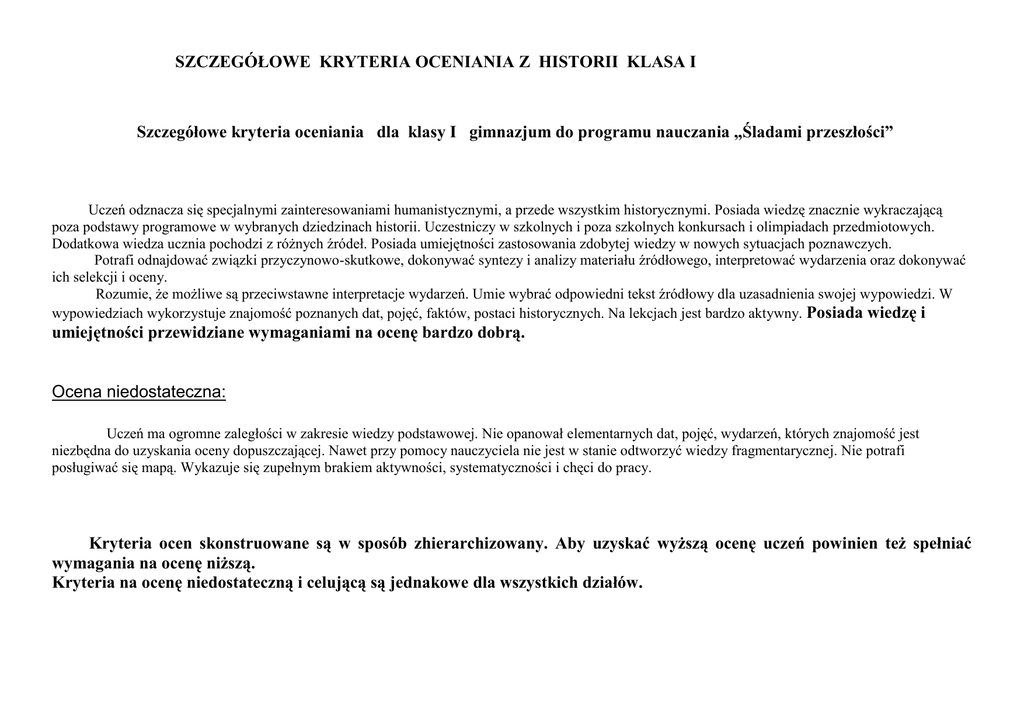 SZCZEGÓŁOWE KRYTERIA OCENIANIA Z HISTORII KLASA I

Szczegółowe kryteria oceniania dla klasy I gimnazjum do programu nauczania „Śladami przeszłości”

Uczeń odznacza się specjalnymi zainteresowaniami humanistycznymi, a przede wszystkim historycznymi. Posiada wiedzę znacznie wykraczającą poza podstawy programowe w wybranych dziedzinach historii. Uczestniczy w szkolnych i poza szkolnych konkursach i olimpiadach przedmiotowych. Dodatkowa wiedza ucznia pochodzi z różnych źródeł. Posiada umiejętności zastosowania zdobytej wiedzy w nowych sytuacjach poznawczych.
Potrafi odnajdować związki przyczynowo-skutkowe, dokonywać syntezy i analizy materiału źródłowego, interpretować wydarzenia oraz dokonywać ich selekcji i oceny.
Rozumie, że możliwe są przeciwstawne interpretacje wydarzeń. Umie wybrać odpowiedni tekst źródłowy dla uzasadnienia swojej wypowiedzi. W wypowiedziach wykorzystuje znajomość poznanych dat, pojęć, faktów, postaci historycznych. Na lekcjach jest bardzo aktywny. Posiada wiedzę i umiejętności przewidziane wymaganiami na ocenę bardzo dobrą.

Ocena niedostateczna:

Uczeń ma ogromne zaległości w zakresie wiedzy podstawowej. Nie opanował elementarnych dat, pojęć, wydarzeń, których znajomość jest niezbędna do uzyskania oceny dopuszczającej. Nawet przy pomocy nauczyciela nie jest w stanie odtworzyć wiedzy fragmentarycznej. Nie potrafi posługiwać się mapą. Wykazuje się zupełnym brakiem aktywności, systematyczności i chęci do pracy.

Kryteria ocen skonstruowane są w sposób zhierarchizowany. Aby uzyskać wyższą ocenę uczeń powinien też spełniać wymagania na ocenę niższą.
Kryteria na ocenę niedostateczną i celującą są jednakowe dla wszystkich działów.